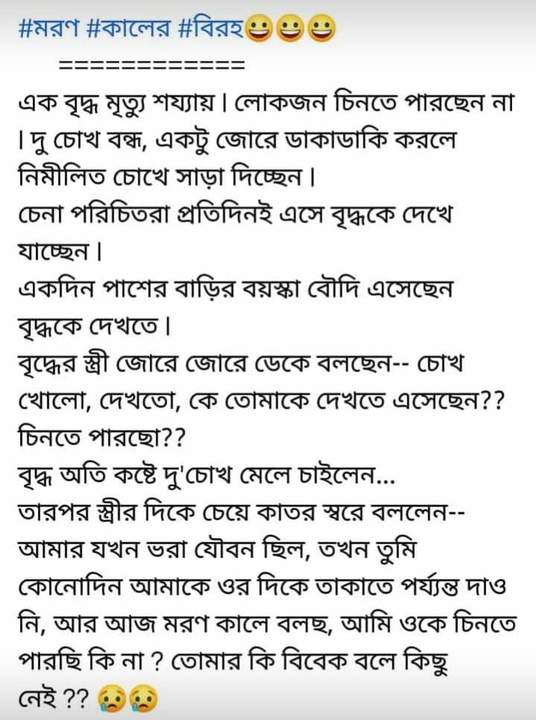 #মরণ #কালের #বিরহ😀😀😀
============
এক বৃদ্ধ মৃত্যু শয্যায়। লোকজন চিনতে পারছেন না। দু চোখ বন্ধ, একটু জোরে ডাকাডাকি করলে নিমীলিত চোখে সাড়া দিচ্ছেন।
চেনা পরিচিতরা প্রতিদিনই এসে বৃদ্ধকে দেখে যাচ্ছেন।
একদিন পাশের বাড়ির বয়স্কা বৌদি এসেছেন বৃদ্ধকে দেখতে।
বৃদ্ধের স্ত্রী জোরে জোরে ডেকে বলছেন-- চোখ খোলো, দেখতো, কে তোমাকে দেখতে এসেছেন?? চিনতে পারছো??
বৃদ্ধ অতি কষ্টে দু'চোখ মেলে চাইলেন...
তারপর স্ত্রীর দিকে চেয়ে কাতর স্বরে বললেন-- আমার যখন ভরা যৌবন ছিল, তখন তুমি কোনোদিন আমাকে ওর দিকে তাকাতে পর্য্যন্ত দাও নি, আর আজ মরণ কালে বলছ, আমি ওকে চিনতে পারছি কি না ? তোমার কি বিবেক বলে কিছু নেই ?? 😢😢